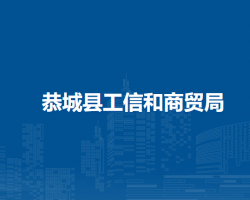 恭城县工信和商贸局